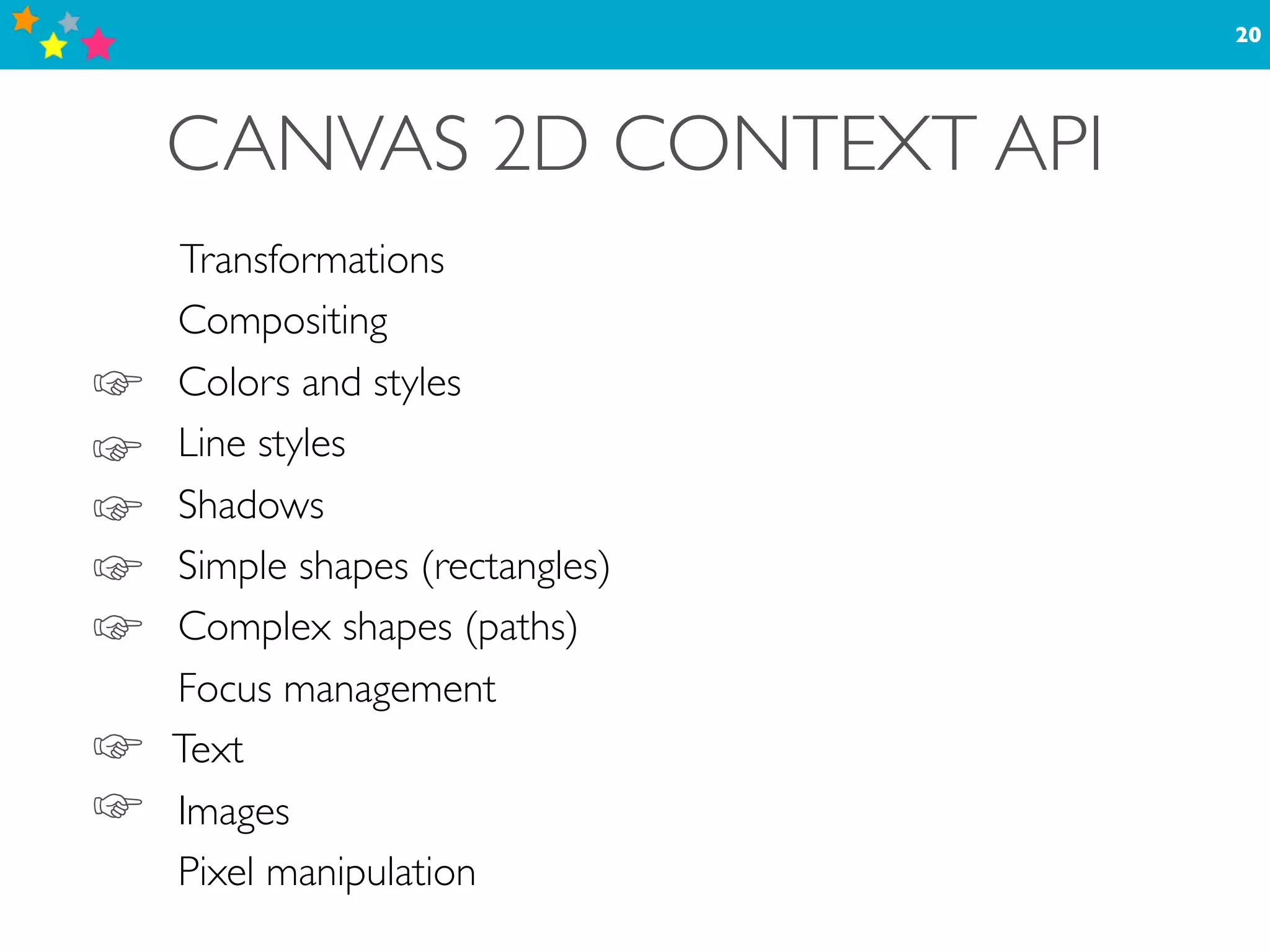 20

CANVAS 2D CONTEXT API

Transformations

Compositing

☞ Colors and styles

☞ Line styles

☞ Shadows

☞ Simple shapes (rectangles)

☞ Complex shapes (paths)

Focus management

☞ Text

☞ Images

Pixel manipulation